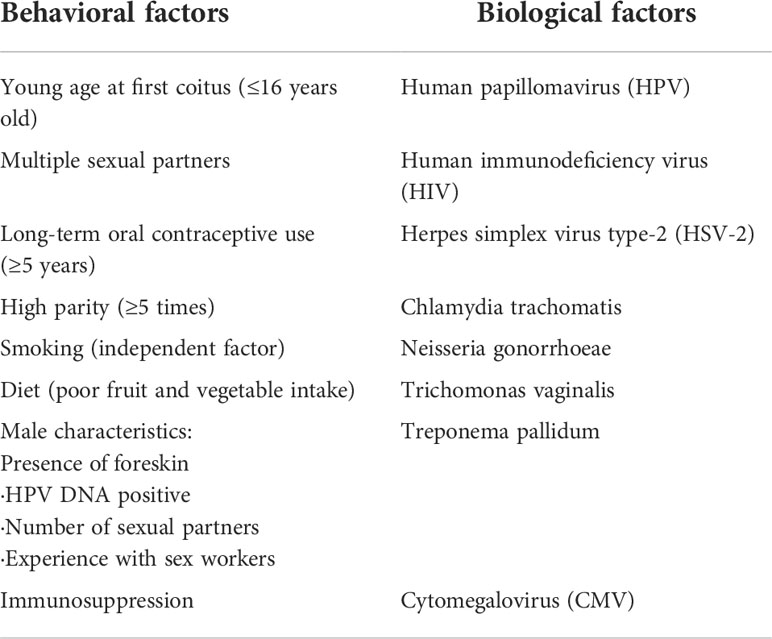 | Behavioral factors | Biological factors |
|---|---|
| Young age at first coitus (≤16 years old) | Human papillomavirus (HPV) |
| Multiple sexual partners | Human immunodeficiency virus (HIV) |
| Long-term oral contraceptive use (≥5 years) | Herpes simplex virus type-2 (HSV-2) |
| High parity (≥5 times) | Chlamydia trachomatis |
| Smoking (independent factor) | Neisseria gonorrhoeae |
| Diet (poor fruit and vegetable intake) | Trichomonas vaginalis |
| Male characteristics: Presence of foreskin ·HPV DNA positive ·Number of sexual partners ·Experience with sex workers | Treponema pallidum |
| Immunosuppression | Cytomegalovirus (CMV) |